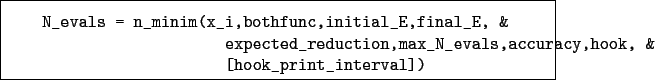 N_evals = n_minim(x_i,bothfunc,initial_E,final_E, &
expected_reduction,max_N_evals,accuracy,hook, &
[hook_print_interval])